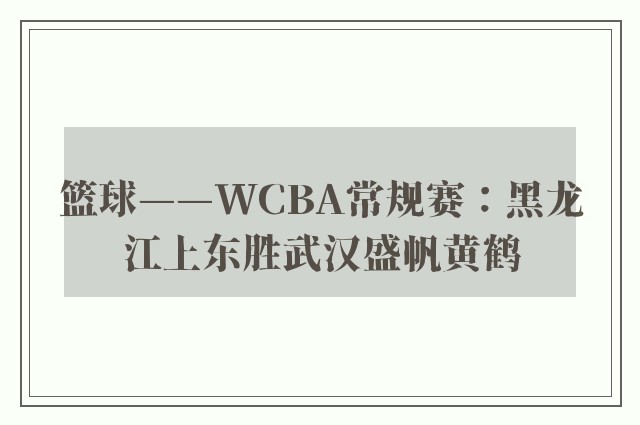 篮球——WCBA常规赛：黑龙江上东胜武汉盛帆黄鹤